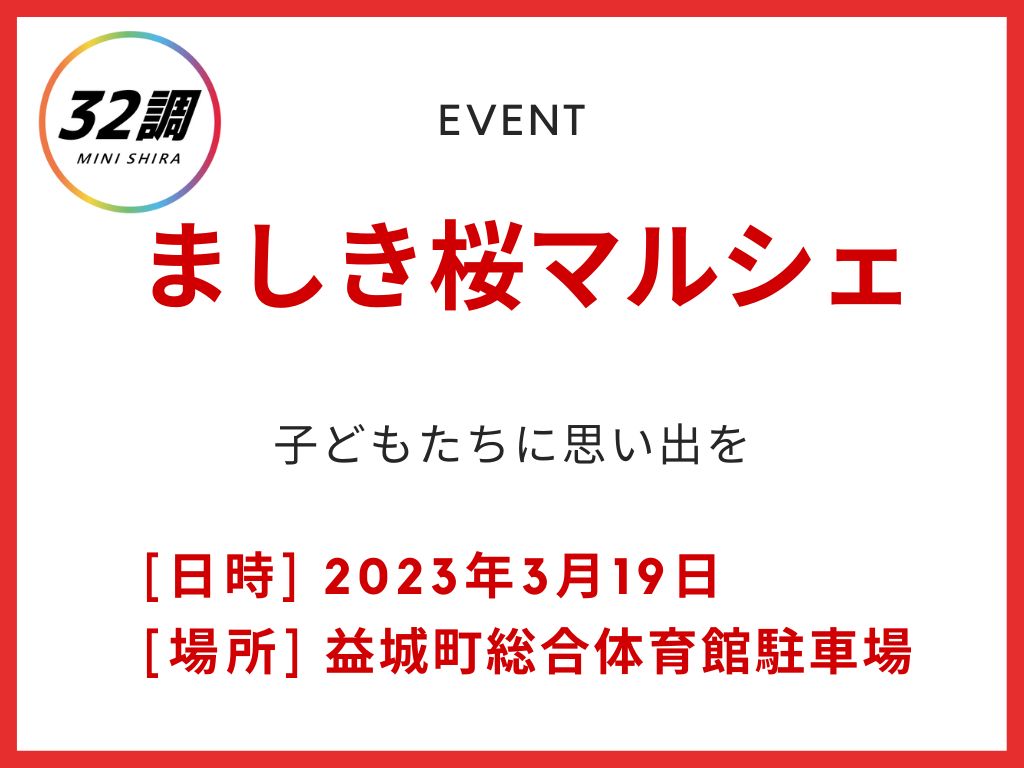 32調
MINI SHIRA

EVENT

ましき桜マルシェ

子どもたちに思い出を

[日時] 2023年3月19日
[場所] 益城町総合体育館駐車場